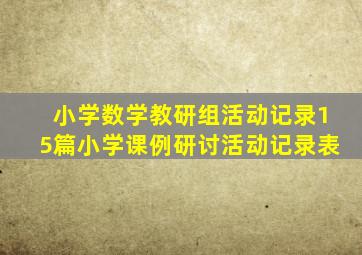 小学数学教研组活动记录15篇小学课例研讨活动记录表